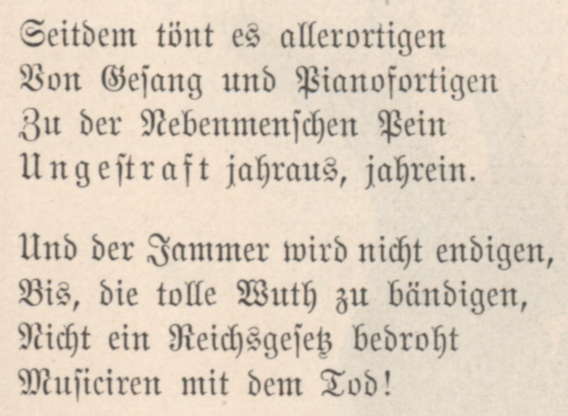 Seitdem tönt es allerortigen
Von Gesang und Pianofortigen
Zu der Nebenmenschen Pein
Ungestraft jahraus, jahrein.

Und der Jammer wird nicht endigen,
Bis, die tolle Wuth zu bändigen,
Nicht ein Reichsgesetz bedroht
Musiciren mit dem Tod!